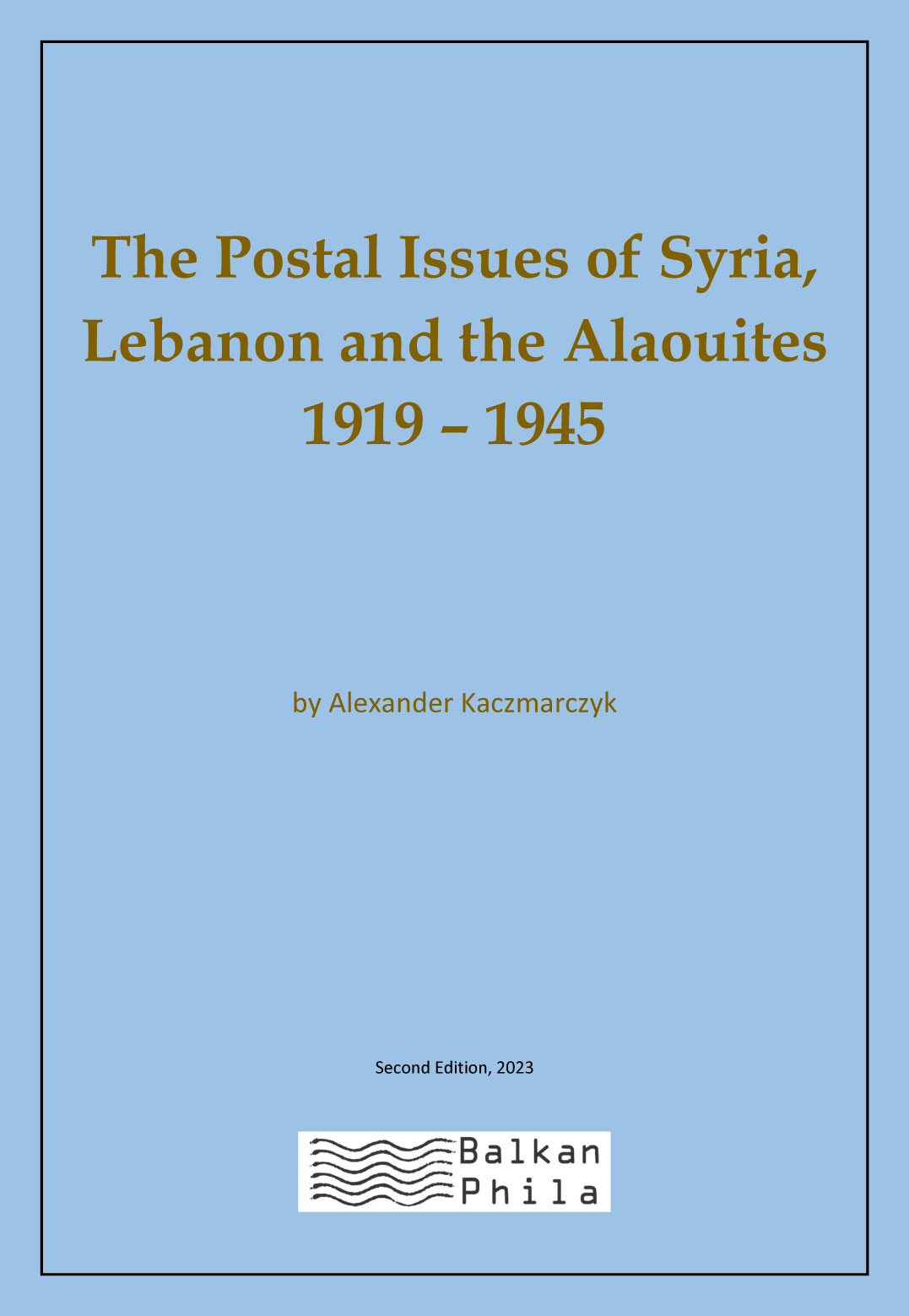 The Postal Issues of Syria,
Lebanon and the Alaouites
1919 – 1945

by Alexander Kaczmarczyk

Second Edition, 2023

Balkan
Phila